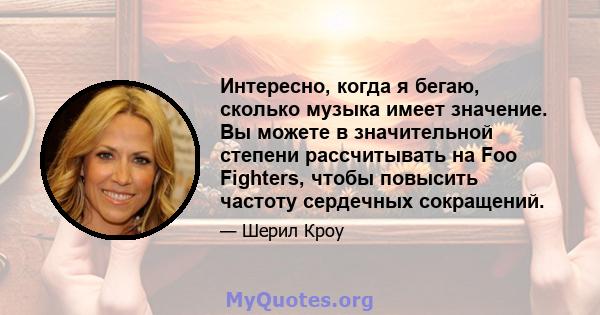 Интересно, когда я бегаю, сколько музыка имеет значение. Вы можете в значительной степени рассчитывать на Foo Fighters, чтобы повысить частоту сердечных сокращений.

— Шерил Кроу

MyQuotes.org